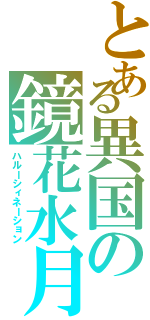 とある異国の鏡花水月
ハルーシィネーション